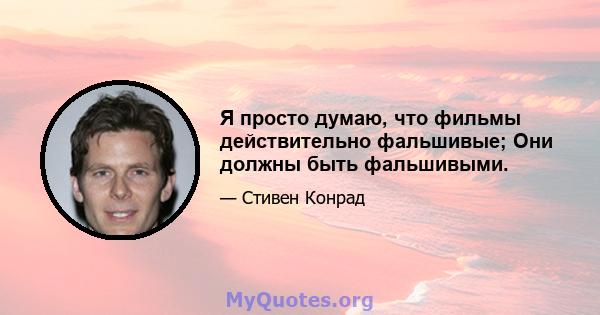 Я просто думаю, что фильмы действительно фальшивые; Они должны быть фальшивыми.

— Стивен Конрад

MyQuotes.org